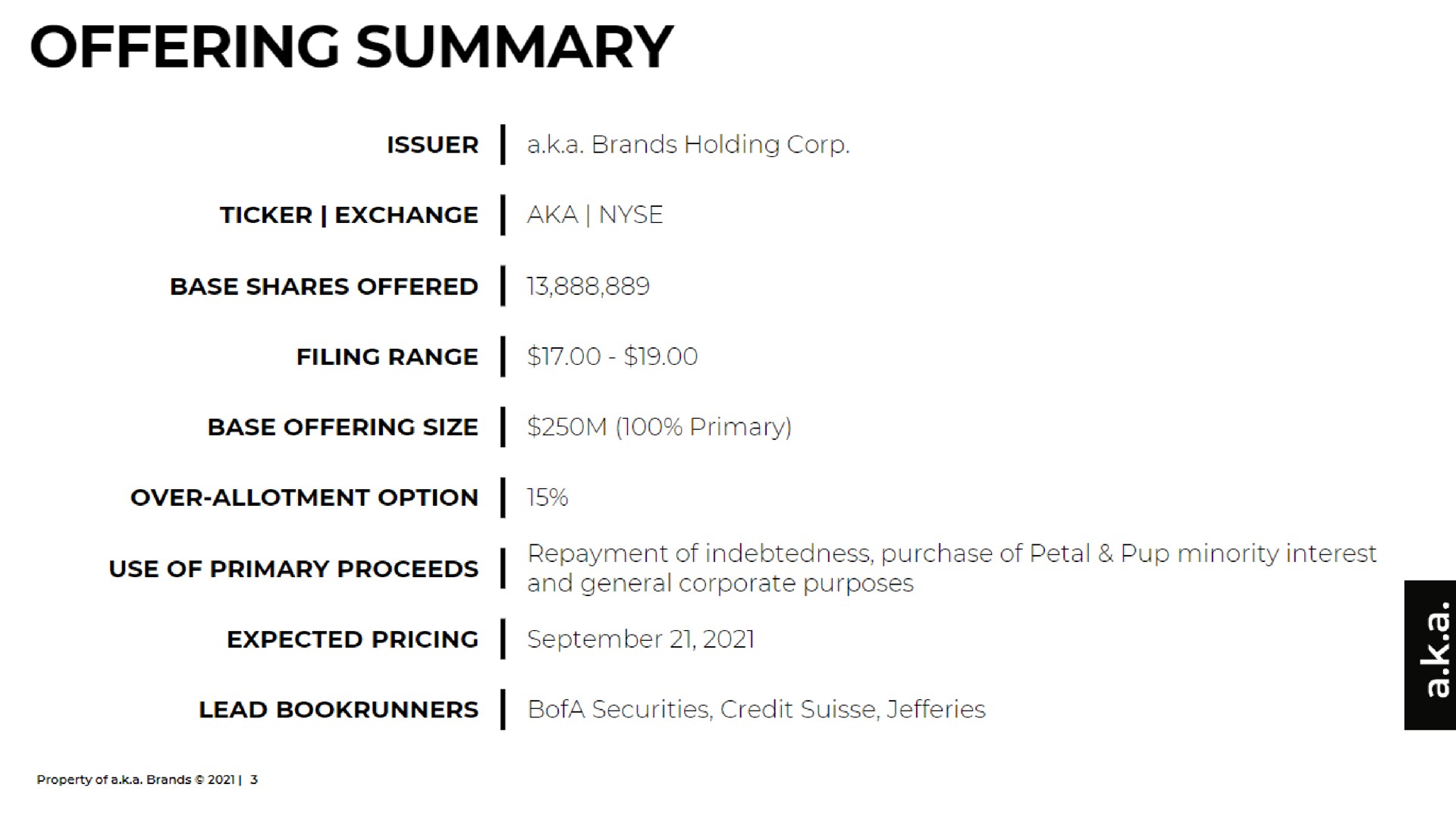 OFFERING SUMMARY

| | |
|---|---|
| ISSUER | a.k.a. Brands Holding Corp. |
| TICKER \| EXCHANGE | AKA \| NYSE |
| BASE SHARES OFFERED | 13,888,889 |
| FILING RANGE | \$17.00 - \$19.00 |
| BASE OFFERING SIZE | \$250M (100% Primary) |
| OVER-ALLOTMENT OPTION | 15% |
| USE OF PRIMARY PROCEEDS | Repayment of indebtedness, purchase of Petal & Pup minority interest and general corporate purposes |
| EXPECTED PRICING | September 21, 2021 |
| LEAD BOOKRUNNERS | BofA Securities, Credit Suisse, Jefferies |

a.k.a.

Property of a.k.a. Brands © 2021 | 3